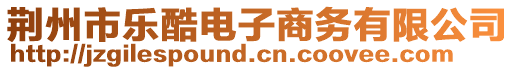 荆州市乐酷电子商务有限公司
http://jzgilespound.cn.coovee.com